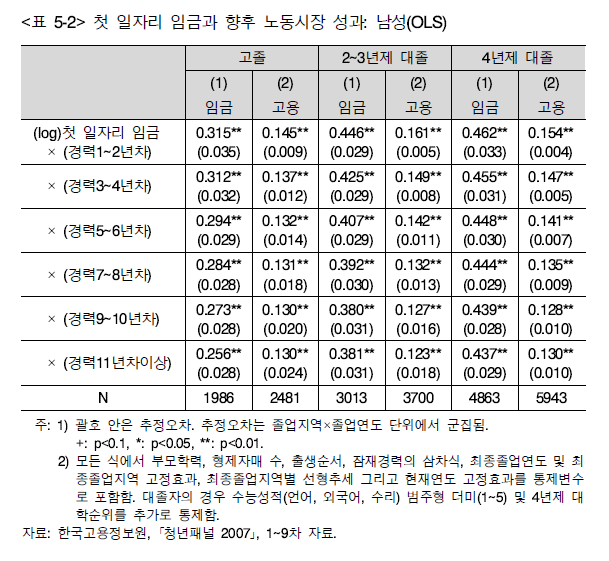 <표 5-2> 첫 일자리 임금과 향후 노동시장 성과: 남성(OLS)

| | 고졸 | | 2~3년제 대졸 | | 4년제 대졸 | |
|---|---|---|---|---|---|---|
| | (1) 임금 | (2) 고용 | (1) 임금 | (2) 고용 | (1) 임금 | (2) 고용 |
| (log)첫 일자리 임금 × (경력1~2년차) | 0.315** (0.035) | 0.145** (0.009) | 0.446** (0.029) | 0.161** (0.005) | 0.462** (0.033) | 0.154** (0.004) |
| × (경력3~4년차) | 0.312** (0.032) | 0.137** (0.012) | 0.425** (0.029) | 0.149** (0.008) | 0.455** (0.031) | 0.147** (0.005) |
| × (경력5~6년차) | 0.294** (0.029) | 0.132** (0.014) | 0.407** (0.029) | 0.142** (0.011) | 0.448** (0.030) | 0.141** (0.007) |
| × (경력7~8년차) | 0.284** (0.028) | 0.131** (0.018) | 0.392** (0.030) | 0.132** (0.013) | 0.444** (0.029) | 0.135** (0.009) |
| × (경력9~10년차) | 0.273** (0.028) | 0.130** (0.020) | 0.380** (0.031) | 0.127** (0.016) | 0.439** (0.028) | 0.128** (0.010) |
| × (경력11년차이상) | 0.256** (0.028) | 0.130** (0.024) | 0.381** (0.031) | 0.123** (0.018) | 0.437** (0.029) | 0.130** (0.010) |
| N | 1986 | 2481 | 3013 | 3700 | 4863 | 5943 |

주: 1) 괄호 안은 추정오차. 추정오차는 졸업지역×졸업연도 단위에서 군집됨.
+: p<0.1, *: p<0.05, **: p<0.01.
2) 모든 식에서 부모학력, 형제자매 수, 출생순서, 잠재경력의 삼차식, 최종졸업연도 및 최종졸업지역 고정효과, 최종졸업지역별 선형추세 그리고 현재연도 고정효과를 통제변수로 포함함. 대졸자의 경우 수능성적(언어, 외국어, 수리) 범주형 더미(1~5) 및 4년제 대학순위를 추가로 통제함.
자료: 한국고용정보원, 「청년패널 2007」, 1~9차 자료.